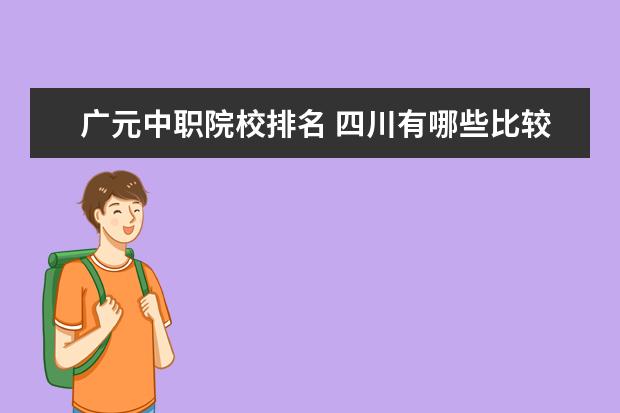 广元中职院校排名 四川有哪些比较